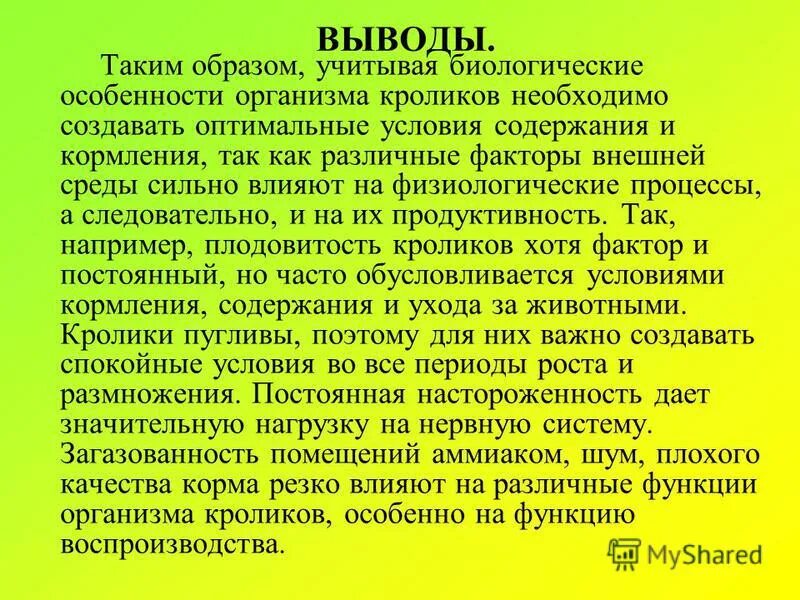 ВЫВОДЫ.

Таким образом, учитывая биологические особенности организма кроликов необходимо создавать оптимальные условия содержания и кормления, так как различные факторы внешней среды сильно влияют на физиологические процессы, а следовательно, и на их продуктивность. Так, например, плодовитость кроликов хотя фактор и постоянный, но часто обусловливается условиями кормления, содержания и ухода за животными. Кролики пугливы, поэтому для них важно создавать спокойные условия во все периоды роста и размножения. Постоянная настороженность дает значительную нагрузку на нервную систему. Загазованность помещений аммиаком, шум, плохого качества корма резко влияют на различные функции организма кроликов, особенно на функцию воспроизводства.

MyShared